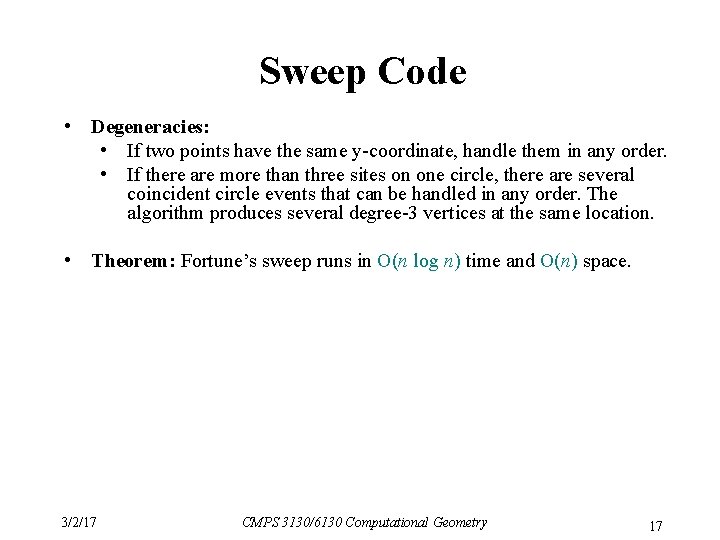 Sweep Code

• Degeneracies:
  • If two points have the same y-coordinate, handle them in any order.
  • If there are more than three sites on one circle, there are several coincident circle events that can be handled in any order. The algorithm produces several degree-3 vertices at the same location.

• Theorem: Fortune's sweep runs in $O(n \log n)$ time and $O(n)$ space.

3/2/17 CMPS 3130/6130 Computational Geometry 17